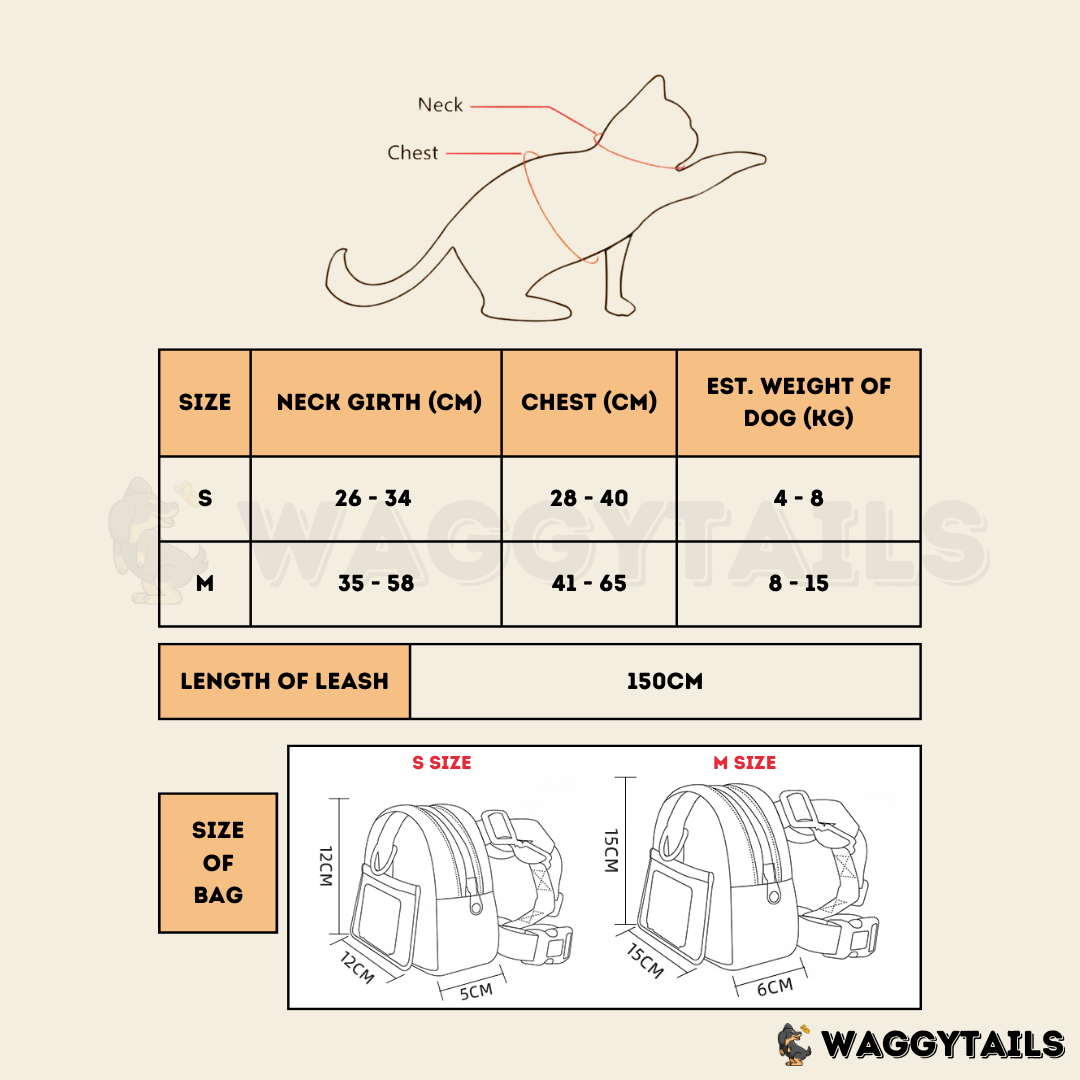 Neck
Chest

| SIZE | NECK GIRTH (CM) | CHEST (CM) | EST. WEIGHT OF DOG (KG) |
|---|---|---|---|
| S | 26 - 34 | 28 - 40 | 4 - 8 |
| M | 35 - 58 | 41 - 65 | 8 - 15 |

WAGGYTAILS

| LENGTH OF LEASH | 150CM |
|---|---|

SIZE OF BAG

S SIZE
12CM
12CM
5CM

M SIZE
15CM
15CM
6CM

WAGGYTAILS